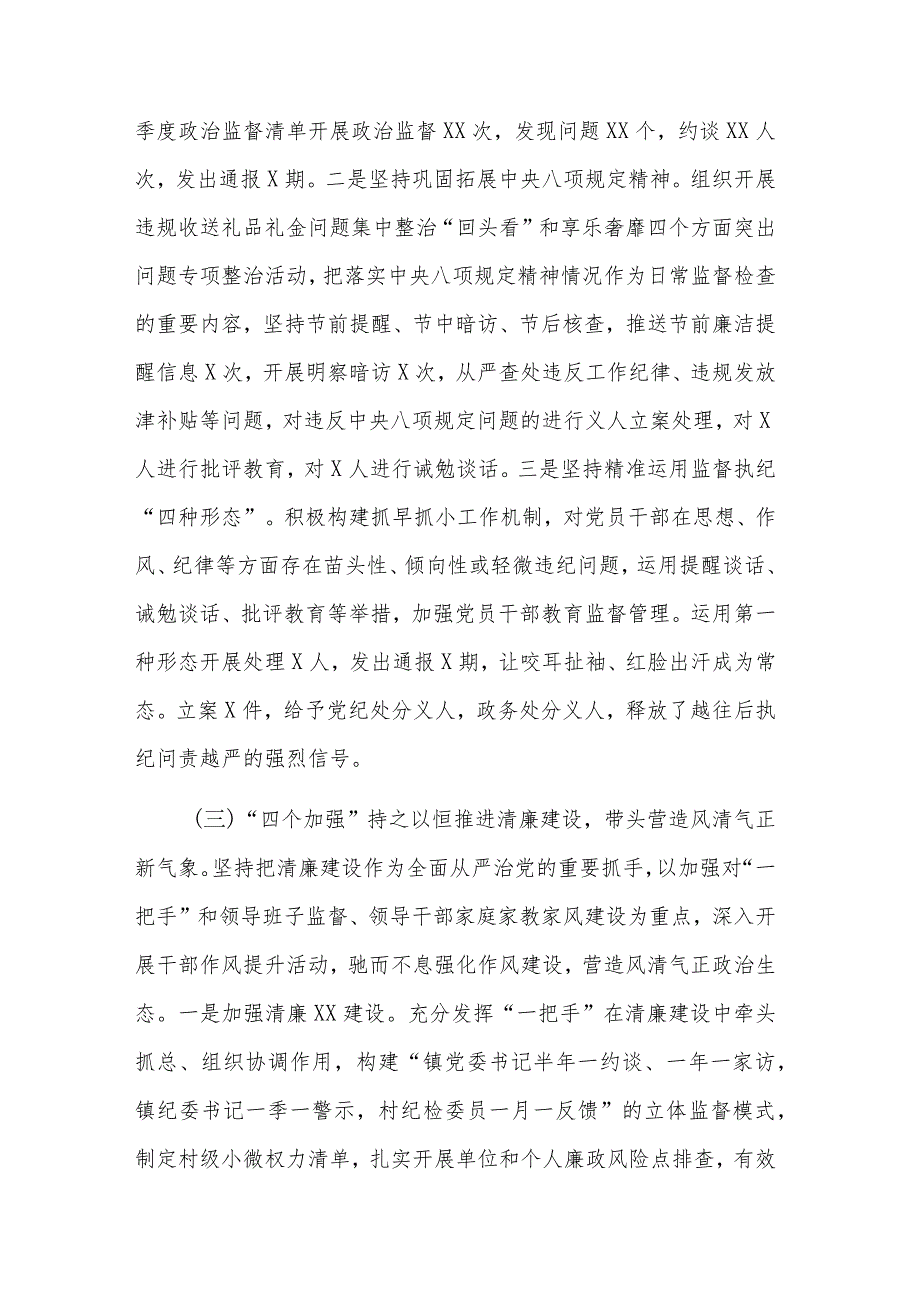 季度政治监督清单开展政治监督XX次，发现问题XX个，约谈XX人次，发出通报X期。二是坚持巩固拓展中央八项规定精神。组织开展违规收送礼品礼金问题集中整治“回头看”和享乐奢靡四个方面突出问题专项整治活动，把落实中央八项规定精神情况作为日常监督检查的重要内容，坚持节前提醒、节中暗访、节后核查，推送节前廉洁提醒信息X次，开展明察暗访X次，从严查处违反工作纪律、违规发放津补贴等问题，对违反中央八项规定问题的进行义人立案处理，对X人进行批评教育，对X人进行诫勉谈话。三是坚持精准运用监督执纪“四种形态”。积极构建抓早抓小工作机制，对党员干部在思想、作风、纪律等方面存在苗头性、倾向性或轻微违纪问题，运用提醒谈话、诫勉谈话、批评教育等举措，加强党员干部教育监督管理。运用第一种形态开展处理X人，发出通报X期，让咬耳扯袖、红脸出汗成为常态。立案X件，给予党纪处分义人，政务处分义人，释放了越往后执纪问责越严的强烈信号。

（三）“四个加强”持之以恒推进清廉建设，带头营造风清气正新气象。坚持把清廉建设作为全面从严治党的重要抓手，以加强对“一把手”和领导班子监督、领导干部家庭家教家风建设为重点，深入开展干部作风提升活动，驰而不息强化作风建设，营造风清气正政治生态。一是加强清廉XX建设。充分发挥“一把手”在清廉建设中牵头抓总、组织协调作用，构建“镇党委书记半年一约谈、一年一家访，镇纪委书记一季一警示，村纪检委员一月一反馈”的立体监督模式，制定村级小微权力清单，扎实开展单位和个人廉政风险点排查，有效